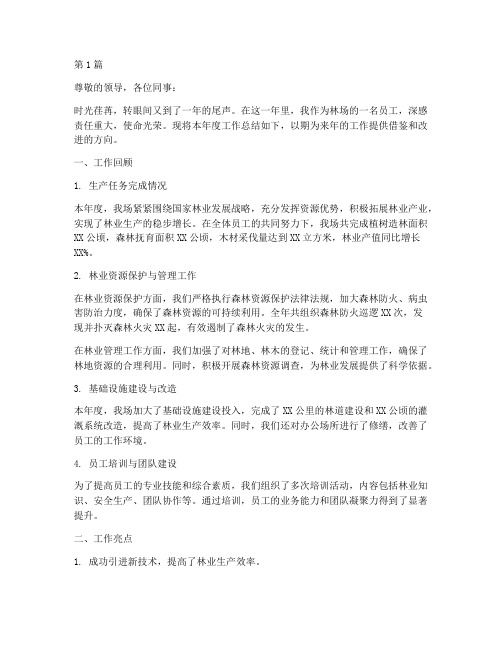 第1篇

尊敬的领导，各位同事：

时光荏苒，转眼间又到了一年的尾声。在这一年里，我作为林场的一名员工，深感责任重大，使命光荣。现将本年度工作总结如下，以期为来年的工作提供借鉴和改进的方向。

一、工作回顾

1. 生产任务完成情况

本年度，我场紧紧围绕国家林业发展战略，充分发挥资源优势，积极拓展林业产业，实现了林业生产的稳步增长。在全体员工的共同努力下，我场共完成植树造林面积XX公顷，森林抚育面积XX公顷，木材采伐量达到XX立方米，林业产值同比增长XX%。

2. 林业资源保护与管理工作

在林业资源保护方面，我们严格执行森林资源保护法律法规，加大森林防火、病虫害防治力度，确保了森林资源的可持续利用。全年共组织森林防火巡逻XX次，发现并扑灭森林火灾XX起，有效遏制了森林火灾的发生。

在林业管理工作方面，我们加强了对林地、林木的登记、统计和管理工作，确保了林地资源的合理利用。同时，积极开展森林资源调查，为林业发展提供了科学依据。

3. 基础设施建设与改造

本年度，我场加大了基础设施建设投入，完成了XX公里的林道建设和XX公顷的灌溉系统改造，提高了林业生产效率。同时，我们还对办公场所进行了修缮，改善了员工的工作环境。

4. 员工培训与团队建设

为了提高员工的专业技能和综合素质，我们组织了多次培训活动，内容包括林业知识、安全生产、团队协作等。通过培训，员工的业务能力和团队凝聚力得到了显著提升。

二、工作亮点

1. 成功引进新技术，提高了林业生产效率。